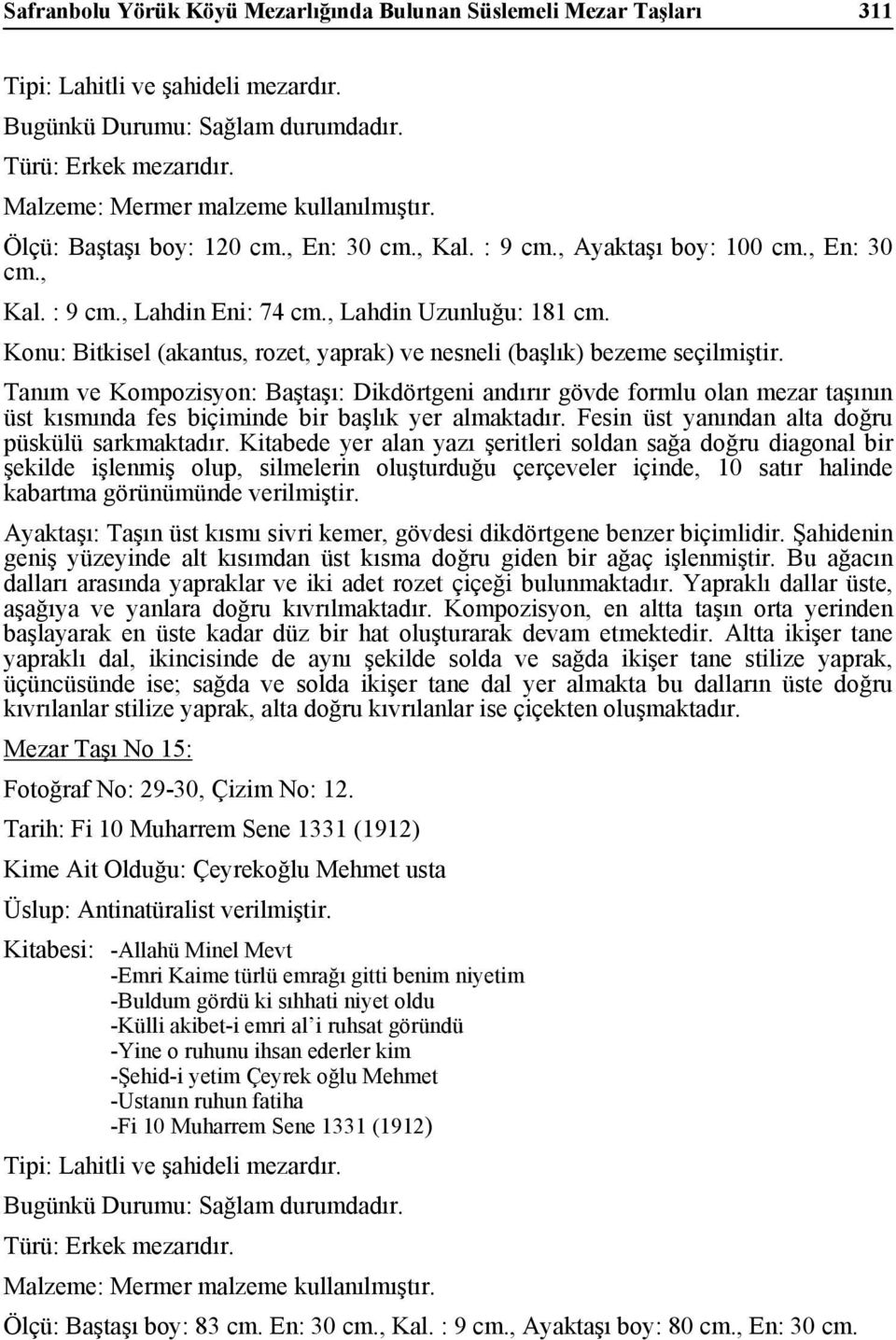 Safranbolu Yörük Köyü Mezarlığında Bulunan Süslemeli Mezar Taşları 311

Tipi: Lahitli ve şahideli mezardır.

Bugünkü Durumu: Sağlam durumdadır.

Türü: Erkek mezarıdır.

Malzeme: Mermer malzeme kullanılmıştır.

Ölçü: Baştaşı boy: 120 cm., En: 30 cm., Kal. : 9 cm., Ayaktaşı boy: 100 cm., En: 30 cm.,

Kal. : 9 cm., Lahdin Eni: 74 cm., Lahdin Uzunluğu: 181 cm.

Konu: Bitkisel (akantus, rozet, yaprak) ve nesneli (başlık) bezeme seçilmiştir.

Tanım ve Kompozisyon: Baştaşı: Dikdörtgeni andırır gövde formlu olan mezar taşının üst kısmında fes biçiminde bir başlık yer almaktadır. Fesin üst yanından alta doğru püskülü sarkmaktadır. Kitabede yer alan yazı şeritleri soldan sağa doğru diagonal bir şekilde işlenmiş olup, silmelerin oluşturduğu çerçeveler içinde, 10 satır halinde kabartma görünümünde verilmiştir.

Ayaktaşı: Taşın üst kısmı sivri kemer, gövdesi dikdörtgene benzer biçimlidir. Şahidenin geniş yüzeyinde alt kısımdan üst kısma doğru giden bir ağaç işlenmiştir. Bu ağacın dalları arasında yapraklar ve iki adet rozet çiçeği bulunmaktadır. Yapraklı dallar üste, aşağıya ve yanlara doğru kıvrılmaktadır. Kompozisyon, en altta taşın orta yerinden başlayarak en üste kadar düz bir hat oluşturarak devam etmektedir. Altta ikişer tane yapraklı dal, ikincisinde de aynı şekilde solda ve sağda ikişer tane stilize yaprak, üçüncüsünde ise; sağda ve solda ikişer tane dal yer almakta bu dalların üste doğru kıvrılanlar stilize yaprak, alta doğru kıvrılanlar ise çiçekten oluşmaktadır.

Mezar Taşı No 15:

Fotoğraf No: 29-30, Çizim No: 12.

Tarih: Fi 10 Muharrem Sene 1331 (1912)

Kime Ait Olduğu: Çeyrekoğlu Mehmet usta

Üslup: Antinatüralist verilmiştir.

Kitabesi: -Allahü Minel Mevt
-Emri Kaime türlü emrağı gitti benim niyetim
-Buldum gördü ki sıhhati niyet oldu
-Külli akibet-i emri al'i ruhsat göründü
-Yine o ruhunu ihsan ederler kim
-Şehid-i yetim Çeyrek oğlu Mehmet
-Ustanın ruhun fatiha
-Fi 10 Muharrem Sene 1331 (1912)

Tipi: Lahitli ve şahideli mezardır.

Bugünkü Durumu: Sağlam durumdadır.

Türü: Erkek mezarıdır.

Malzeme: Mermer malzeme kullanılmıştır.

Ölçü: Baştaşı boy: 83 cm. En: 30 cm., Kal. : 9 cm., Ayaktaşı boy: 80 cm., En: 30 cm.